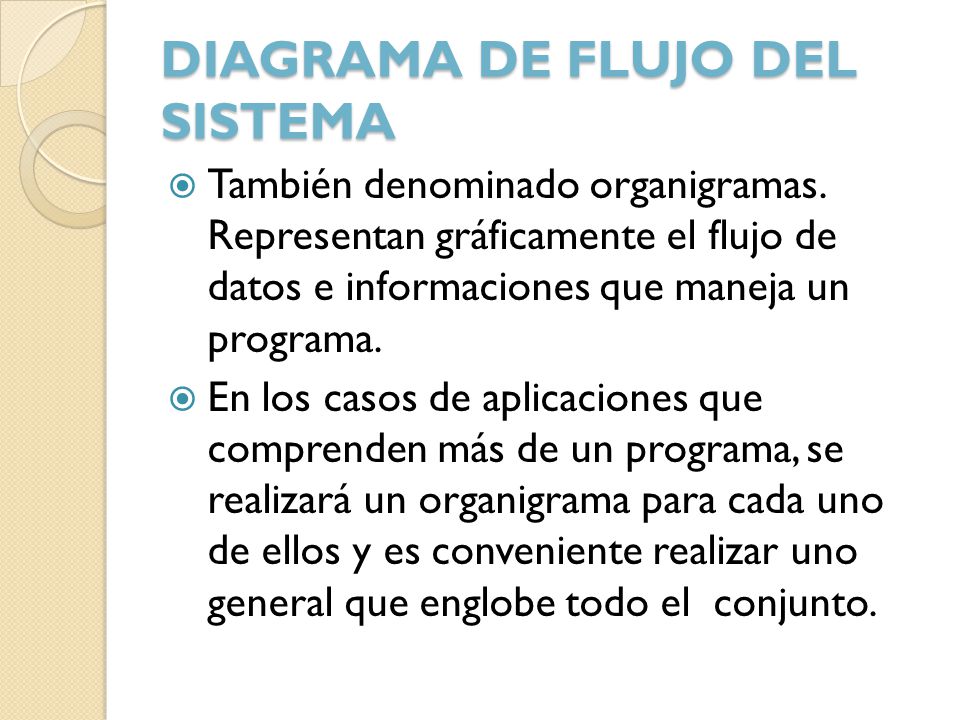 DIAGRAMA DE FLUJO DEL SISTEMA

También denominado organigramas. Representan gráficamente el flujo de datos e informaciones que maneja un programa.

En los casos de aplicaciones que comprenden más de un programa, se realizará un organigrama para cada uno de ellos y es conveniente realizar uno general que englobe todo el conjunto.